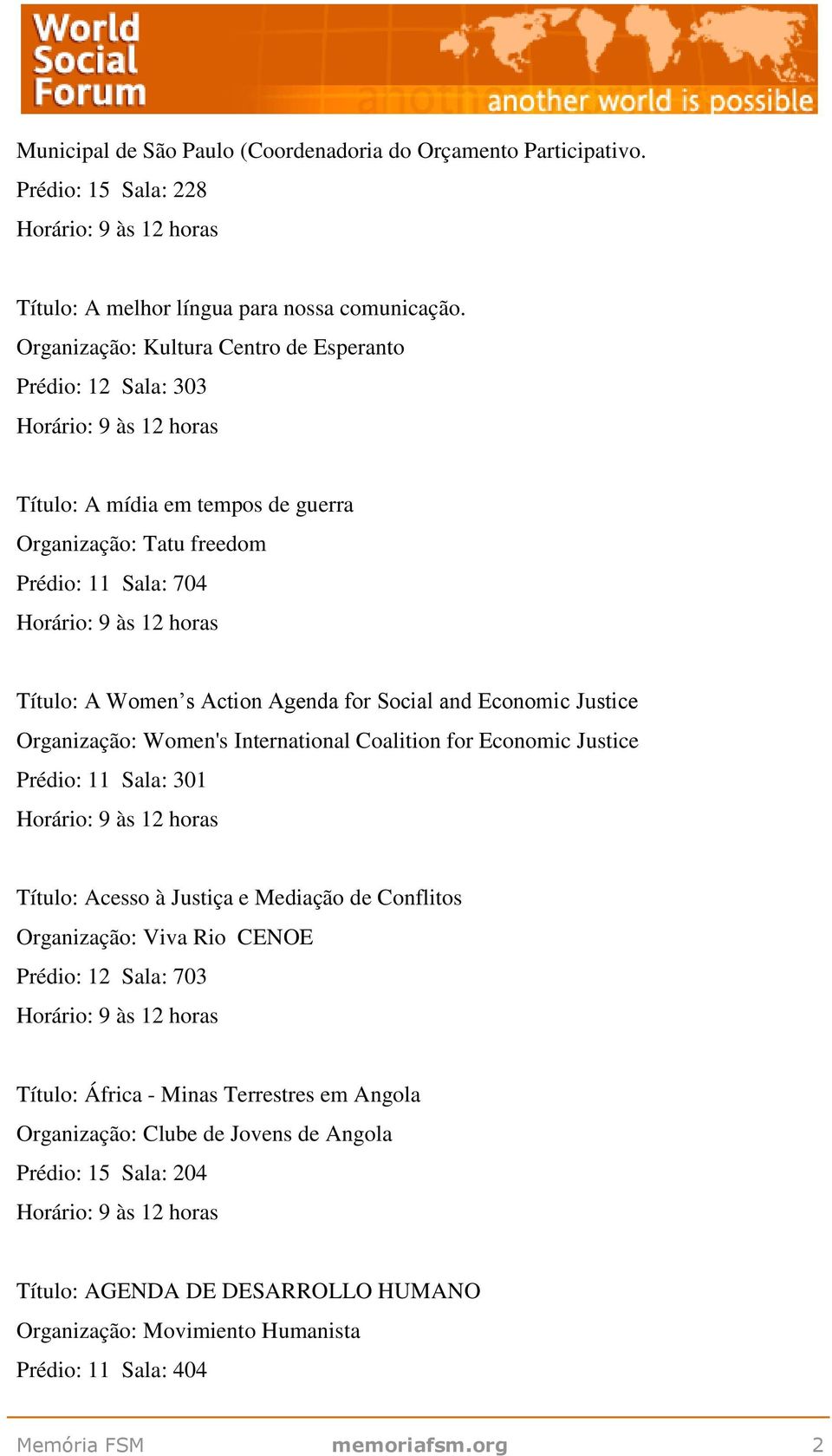 World Social Forum
another world is possible

Municipal de São Paulo (Coordenadoria do Orçamento Participativo.
Prédio: 15 Sala: 228
Horário: 9 às 12 horas

Título: A melhor língua para nossa comunicação.
Organização: Kultura Centro de Esperanto
Prédio: 12 Sala: 303
Horário: 9 às 12 horas

Título: A mídia em tempos de guerra
Organização: Tatu freedom
Prédio: 11 Sala: 704
Horário: 9 às 12 horas

Título: A Women’s Action Agenda for Social and Economic Justice
Organização: Women's International Coalition for Economic Justice
Prédio: 11 Sala: 301
Horário: 9 às 12 horas

Título: Acesso à Justiça e Mediação de Conflitos
Organização: Viva Rio CENOE
Prédio: 12 Sala: 703
Horário: 9 às 12 horas

Título: África - Minas Terrestres em Angola
Organização: Clube de Jovens de Angola
Prédio: 15 Sala: 204
Horário: 9 às 12 horas

Título: AGENDA DE DESARROLLO HUMANO
Organização: Movimiento Humanista
Prédio: 11 Sala: 404

Memória FSM memoriafsm.org 2